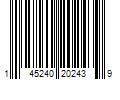 1 45240 20243 9